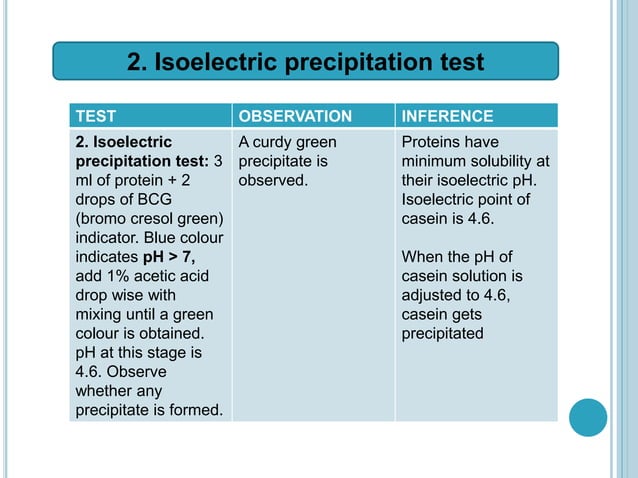 2. Isoelectric precipitation test

| TEST | OBSERVATION | INFERENCE |
|---|---|---|
| 2. Isoelectric precipitation test: 3 ml of protein + 2 drops of BCG (bromo cresol green) indicator. Blue colour indicates pH > 7, add 1% acetic acid drop wise with mixing until a green colour is obtained. pH at this stage is 4.6. Observe whether any precipitate is formed. | A curdy green precipitate is observed. | Proteins have minimum solubility at their isoelectric pH. Isoelectric point of casein is 4.6. When the pH of casein solution is adjusted to 4.6, casein gets precipitated |